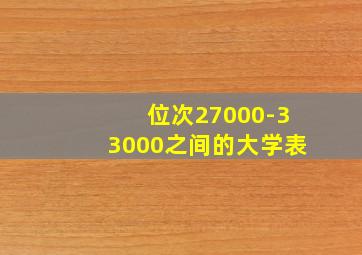 位次27000-33000之间的大学表